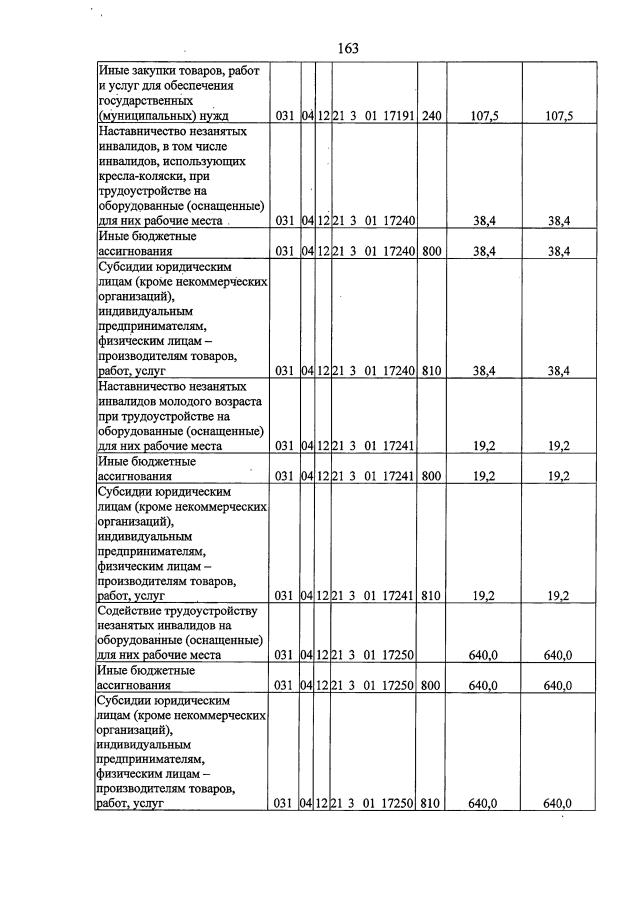 163

| Иные закупки товаров, работ и услуг для обеспечения государственных (муниципальных) нужд | 031 | 04 | 12 | 21 3 01 17191 | 240 | 107,5 | 107,5 |
|---|---|---|---|---|---|---|---|
| Наставничество незанятых инвалидов, в том числе инвалидов, использующих кресла-коляски, при трудоустройстве на оборудованные (оснащенные) для них рабочие места | 031 | 04 | 12 | 21 3 01 17240 | | 38,4 | 38,4 |
| Иные бюджетные ассигнования | 031 | 04 | 12 | 21 3 01 17240 | 800 | 38,4 | 38,4 |
| Субсидии юридическим лицам (кроме некоммерческих организаций), индивидуальным предпринимателям, физическим лицам – производителям товаров, работ, услуг | 031 | 04 | 12 | 21 3 01 17240 | 810 | 38,4 | 38,4 |
| Наставничество незанятых инвалидов молодого возраста при трудоустройстве на оборудованные (оснащенные) для них рабочие места | 031 | 04 | 12 | 21 3 01 17241 | | 19,2 | 19,2 |
| Иные бюджетные ассигнования | 031 | 04 | 12 | 21 3 01 17241 | 800 | 19,2 | 19,2 |
| Субсидии юридическим лицам (кроме некоммерческих организаций), индивидуальным предпринимателям, физическим лицам – производителям товаров, работ, услуг | 031 | 04 | 12 | 21 3 01 17241 | 810 | 19,2 | 19,2 |
| Содействие трудоустройству незанятых инвалидов на оборудованные (оснащенные) для них рабочие места | 031 | 04 | 12 | 21 3 01 17250 | | 640,0 | 640,0 |
| Иные бюджетные ассигнования | 031 | 04 | 12 | 21 3 01 17250 | 800 | 640,0 | 640,0 |
| Субсидии юридическим лицам (кроме некоммерческих организаций), индивидуальным предпринимателям, физическим лицам – производителям товаров, работ, услуг | 031 | 04 | 12 | 21 3 01 17250 | 810 | 640,0 | 640,0 |